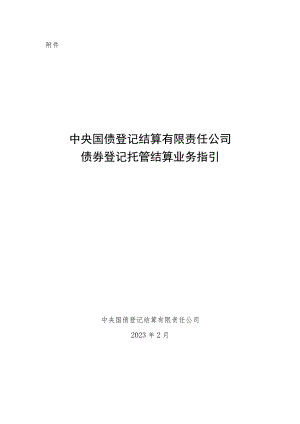 附件

中央国债登记结算有限责任公司
债券登记托管结算业务指引

中央国债登记结算有限责任公司

2023 年 2 月